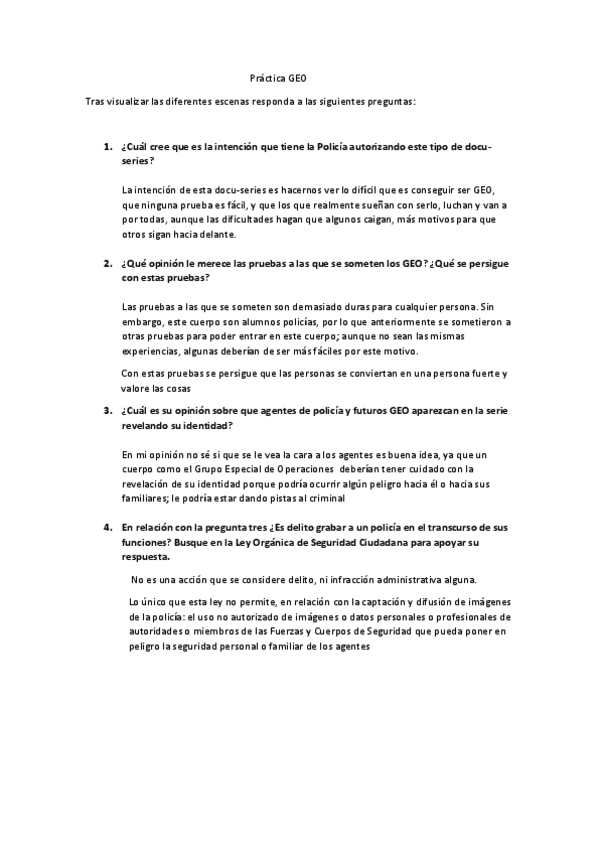 Práctica GEO

Tras visualizar las diferentes escenas responda a las siguientes preguntas:

1. ¿Cuál cree que es la intención que tiene la Policía autorizando este tipo de docu-series?

La intención de esta docu-series es hacernos ver lo difícil que es conseguir ser GEO, que ninguna prueba es fácil, y que los que realmente sueñan con serlo, luchan y van a por todas, aunque las dificultades hagan que algunos caigan, más motivos para que otros sigan hacia delante.

2. ¿Qué opinión le merece las pruebas a las que se someten los GEO? ¿Qué se persigue con estas pruebas?

Las pruebas a las que se someten son demasiado duras para cualquier persona. Sin embargo, este cuerpo son alumnos policías, por lo que anteriormente se sometieron a otras pruebas para poder entrar en este cuerpo; aunque no sean las mismas experiencias, algunas deberían de ser más fáciles por este motivo.

Con estas pruebas se persigue que las personas se conviertan en una persona fuerte y valore las cosas

3. ¿Cuál es su opinión sobre que agentes de policía y futuros GEO aparezcan en la serie revelando su identidad?

En mi opinión no sé si que se le vea la cara a los agentes es buena idea, ya que un cuerpo como el Grupo Especial de Operaciones deberían tener cuidado con la revelación de su identidad porque podría ocurrir algún peligro hacia él o hacia sus familiares; le podría estar dando pistas al criminal

4. En relación con la pregunta tres ¿Es delito grabar a un policía en el transcurso de sus funciones? Busque en la Ley Orgánica de Seguridad Ciudadana para apoyar su respuesta.

No es una acción que se considere delito, ni infracción administrativa alguna.

Lo único que esta ley no permite, en relación con la captación y difusión de imágenes de la policía: el uso no autorizado de imágenes o datos personales o profesionales de autoridades o miembros de las Fuerzas y Cuerpos de Seguridad que pueda poner en peligro la seguridad personal o familiar de los agentes